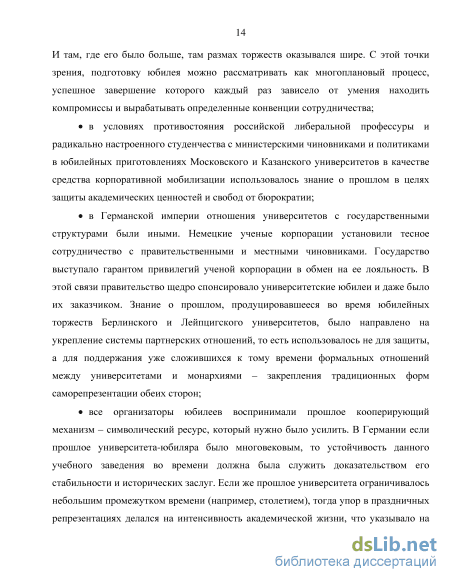 14

И там, где его было больше, там размах торжеств оказывался шире. С этой точки зрения, подготовку юбилея можно рассматривать как многоплановый процесс, успешное завершение которого каждый раз зависело от умения находить компромиссы и вырабатывать определенные конвенции сотрудничества;

• в условиях противостояния российской либеральной профессуры и радикально настроенного студенчества с министерскими чиновниками и политиками в юбилейных приготовлениях Московского и Казанского университетов в качестве средства корпоративной мобилизации использовалось знание о прошлом в целях защиты академических ценностей и свобод от бюрократии;

• в Германской империи отношения университетов с государственными структурами были иными. Немецкие ученые корпорации установили тесное сотрудничество с правительственными и местными чиновниками. Государство выступало гарантом привилегий ученой корпорации в обмен на ее лояльность. В этой связи правительство щедро спонсировало университетские юбилеи и даже было их заказчиком. Знание о прошлом, продуцировавшееся во время юбилейных торжеств Берлинского и Лейпцигского университетов, было направлено на укрепление системы партнерских отношений, то есть использовалось не для защиты, а для поддержания уже сложившихся к тому времени формальных отношений между университетами и монархиями – закрепления традиционных форм саморепрезентации обеих сторон;

• все организаторы юбилеев воспринимали прошлое кооперирующий механизм – символический ресурс, который нужно было усилить. В Германии если прошлое университета-юбиляра было многовековым, то устойчивость данного учебного заведения во времени должна была служить доказательством его стабильности и исторических заслуг. Если же прошлое университета ограничивалось небольшим промежутком времени (например, столетием), тогда упор в праздничных репрезентациях делался на интенсивность академической жизни, что указывало на

dsLib.net
библиотека диссертаций